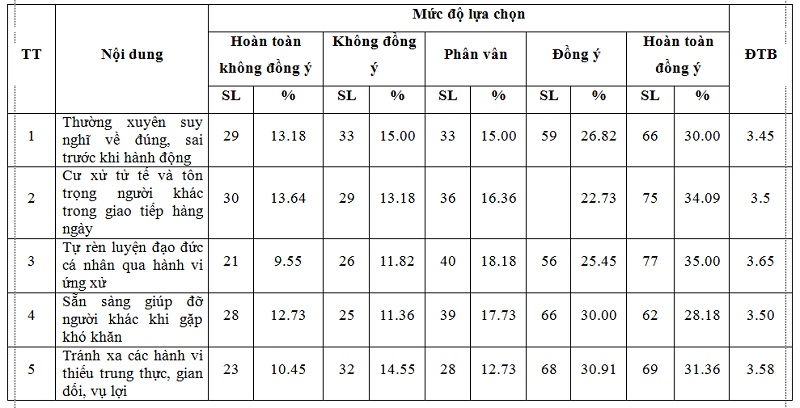 | TT | Nội dung | Mức độ lựa chọn | | | | | | | | | | ĐTB |
|---|---|---|---|---|---|---|---|---|---|---|---|---|
| | | Hoàn toàn không đồng ý | | Không đồng ý | | Phân vân | | Đồng ý | | Hoàn toàn đồng ý | | |
| | | SL | % | SL | % | SL | % | SL | % | SL | % | |
| 1 | Thường xuyên suy nghĩ về đúng, sai trước khi hành động | 29 | 13.18 | 33 | 15.00 | 33 | 15.00 | 59 | 26.82 | 66 | 30.00 | 3.45 |
| 2 | Cư xử tử tế và tôn trọng người khác trong giao tiếp hàng ngày | 30 | 13.64 | 29 | 13.18 | 36 | 16.36 | | 22.73 | 75 | 34.09 | 3.5 |
| 3 | Tự rèn luyện đạo đức cá nhân qua hành vi ứng xử | 21 | 9.55 | 26 | 11.82 | 40 | 18.18 | 56 | 25.45 | 77 | 35.00 | 3.65 |
| 4 | Sẵn sàng giúp đỡ người khác khi gặp khó khăn | 28 | 12.73 | 25 | 11.36 | 39 | 17.73 | 66 | 30.00 | 62 | 28.18 | 3.50 |
| 5 | Tránh xa các hành vi thiếu trung thực, gian dối, vụ lợi | 23 | 10.45 | 32 | 14.55 | 28 | 12.73 | 68 | 30.91 | 69 | 31.36 | 3.58 |